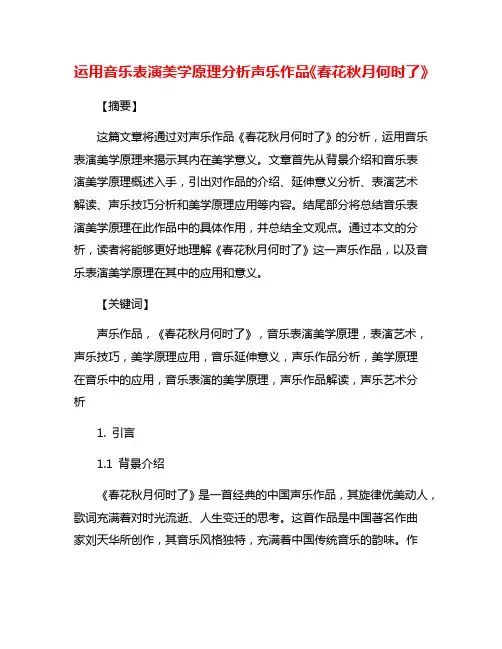 运用音乐表演美学原理分析声乐作品《春花秋月何时了》

【摘要】

这篇文章将通过对声乐作品《春花秋月何时了》的分析，运用音乐表演美学原理来揭示其内在美学意义。文章首先从背景介绍和音乐表演美学原理概述入手，引出对作品的介绍、延伸意义分析、表演艺术解读、声乐技巧分析和美学原理应用等内容。结尾部分将总结音乐表演美学原理在此作品中的具体作用，并总结全文观点。通过本文的分析，读者将能够更好地理解《春花秋月何时了》这一声乐作品，以及音乐表演美学原理在其中的应用和意义。

【关键词】

声乐作品，《春花秋月何时了》，音乐表演美学原理，表演艺术，声乐技巧，美学原理应用，音乐延伸意义，声乐作品分析，美学原理在音乐中的应用，音乐表演的美学原理，声乐作品解读，声乐艺术分析

1. 引言

1.1 背景介绍

《春花秋月何时了》是一首经典的中国声乐作品，其旋律优美动人，歌词充满着对时光流逝、人生变迁的思考。这首作品是中国著名作曲家刘天华所创作，其音乐风格独特，充满着中国传统音乐的韵味。作